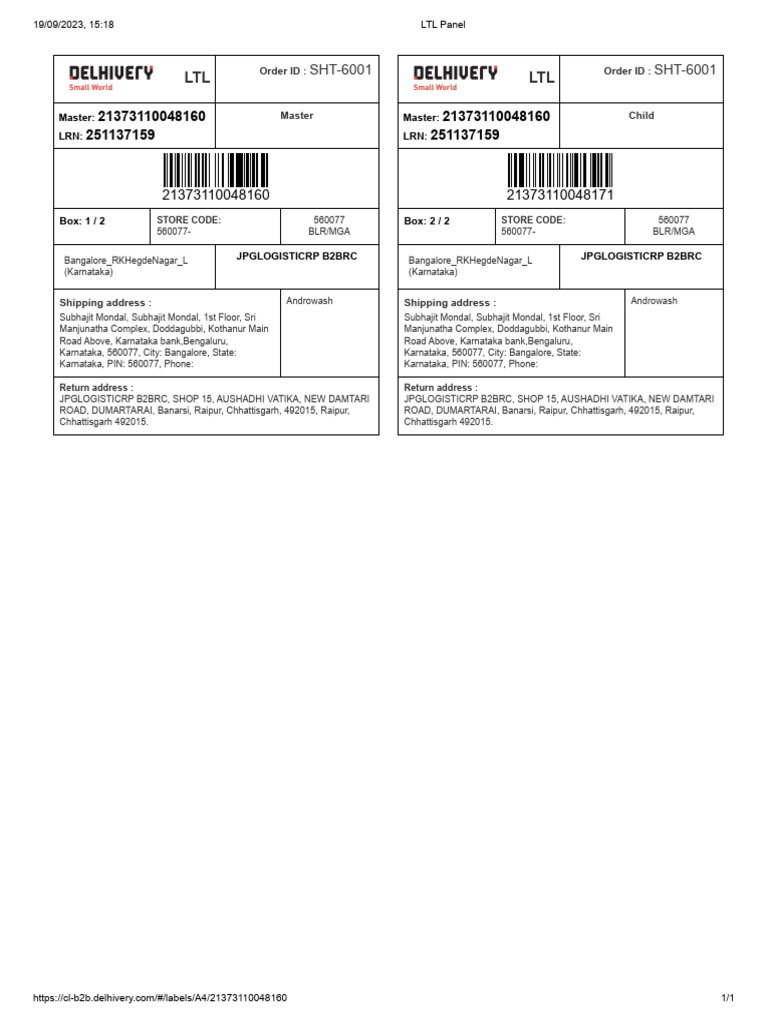 19/09/2023, 15:18

LTL Panel

DELHIVERY Small World LTL

Order ID : SHT-6001

Master: 21373110048160
LRN: 251137159

Master

21373110048160

Box: 1 / 2

STORE CODE: 560077-

560077 BLR/MGA

Bangalore_RKHegdeNagar_L (Karnataka)

JPGLOGISTICRP B2BRC

Shipping address :
Subhajit Mondal, Subhajit Mondal, 1st Floor, Sri Manjunatha Complex, Doddagubbi, Kothanur Main Road Above, Karnataka bank,Bengaluru, Karnataka, 560077, City: Bangalore, State: Karnataka, PIN: 560077, Phone:

Androwash

Return address :
JPGLOGISTICRP B2BRC, SHOP 15, AUSHADHI VATIKA, NEW DAMTARI ROAD, DUMARTARAI, Banarsi, Raipur, Chhattisgarh, 492015, Raipur, Chhattisgarh 492015.

DELHIVERY Small World LTL

Order ID : SHT-6001

Master: 21373110048160
LRN: 251137159

Child

21373110048171

Box: 2 / 2

STORE CODE: 560077-

560077 BLR/MGA

Bangalore_RKHegdeNagar_L (Karnataka)

JPGLOGISTICRP B2BRC

Shipping address :
Subhajit Mondal, Subhajit Mondal, 1st Floor, Sri Manjunatha Complex, Doddagubbi, Kothanur Main Road Above, Karnataka bank,Bengaluru, Karnataka, 560077, City: Bangalore, State: Karnataka, PIN: 560077, Phone:

Androwash

Return address :
JPGLOGISTICRP B2BRC, SHOP 15, AUSHADHI VATIKA, NEW DAMTARI ROAD, DUMARTARAI, Banarsi, Raipur, Chhattisgarh, 492015, Raipur, Chhattisgarh 492015.

https://cl-b2b.delhivery.com/#/labels/A4/21373110048160

1/1